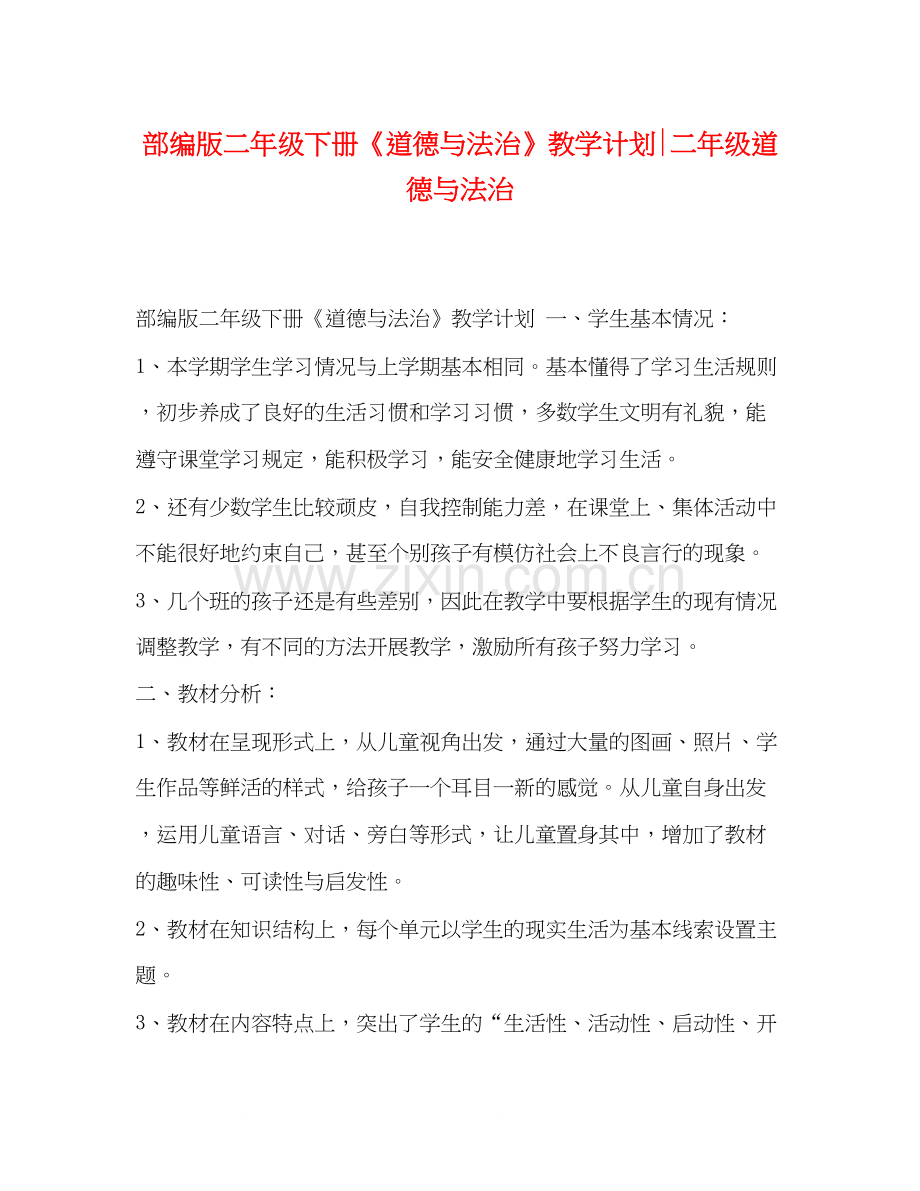 部编版二年级下册《道德与法治》教学计划|二年级道德与法治

部编版二年级下册《道德与法治》教学计划 一、学生基本情况：

1、本学期学生学习情况与上学期基本相同。基本懂得了学习生活规则，初步养成了良好的生活习惯和学习习惯，多数学生文明有礼貌，能遵守课堂学习规定，能积极学习，能安全健康地学习生活。

2、还有少数学生比较顽皮，自我控制能力差，在课堂上、集体活动中不能很好地约束自己，甚至个别孩子有模仿社会上不良言行的现象。

3、几个班的孩子还是有些差别，因此在教学中要根据学生的现有情况调整教学，有不同的方法开展教学，激励所有孩子努力学习。

二、教材分析：

1、教材在呈现形式上，从儿童视角出发，通过大量的图画、照片、学生作品等鲜活的样式，给孩子一个耳目一新的感觉。从儿童自身出发，运用儿童语言、对话、旁白等形式，让儿童置身其中，增加了教材的趣味性、可读性与启发性。

2、教材在知识结构上，每个单元以学生的现实生活为基本线索设置主题。

3、教材在内容特点上，突出了学生的“生活性、活动性、启动性、开

www.zixin.com.cn